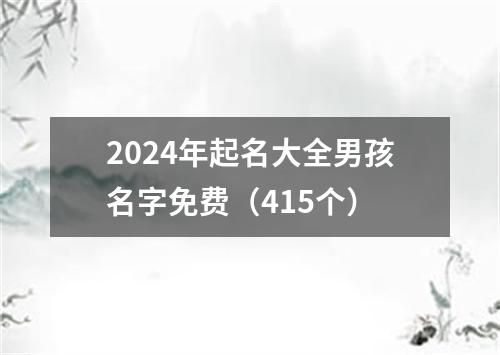 2024年起名大全男孩名字免费（415个）